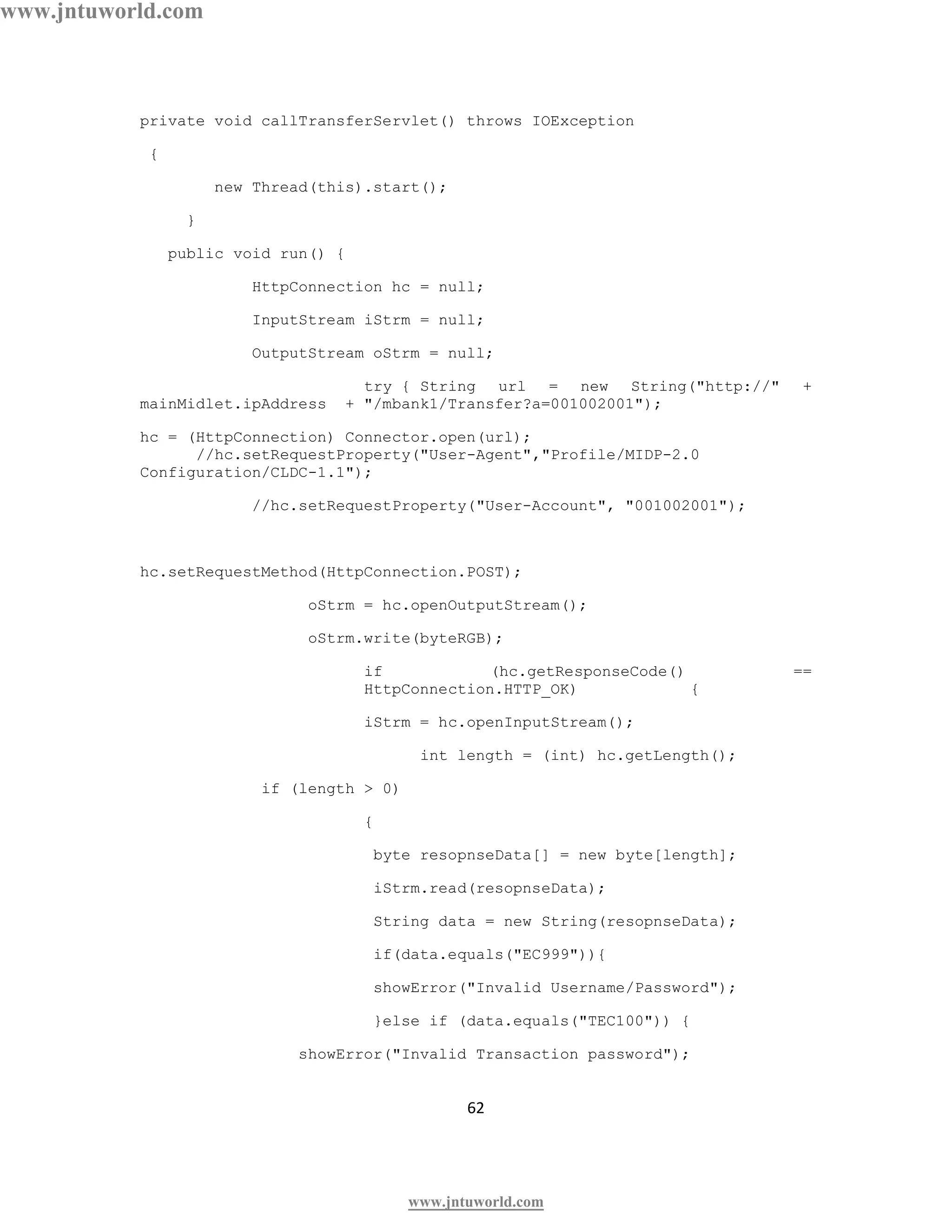 www.jntuworld.com

private void callTransferServlet() throws IOException

{

new Thread(this).start();

}

public void run() {

HttpConnection hc = null;

InputStream iStrm = null;

OutputStream oStrm = null;

try { String url = new String("http://" + mainMidlet.ipAddress + "/mbank1/Transfer?a=001002001");

hc = (HttpConnection) Connector.open(url);
//hc.setRequestProperty("User-Agent","Profile/MIDP-2.0 Configuration/CLDC-1.1");

//hc.setRequestProperty("User-Account", "001002001");

hc.setRequestMethod(HttpConnection.POST);

oStrm = hc.openOutputStream();

oStrm.write(byteRGB);

if (hc.getResponseCode() == HttpConnection.HTTP_OK) {

iStrm = hc.openInputStream();

int length = (int) hc.getLength();

if (length > 0)

{

byte resopnseData[] = new byte[length];

iStrm.read(resopnseData);

String data = new String(resopnseData);

if(data.equals("EC999")){

showError("Invalid Username/Password");

}else if (data.equals("TEC100")) {

showError("Invalid Transaction password");

62

www.jntuworld.com